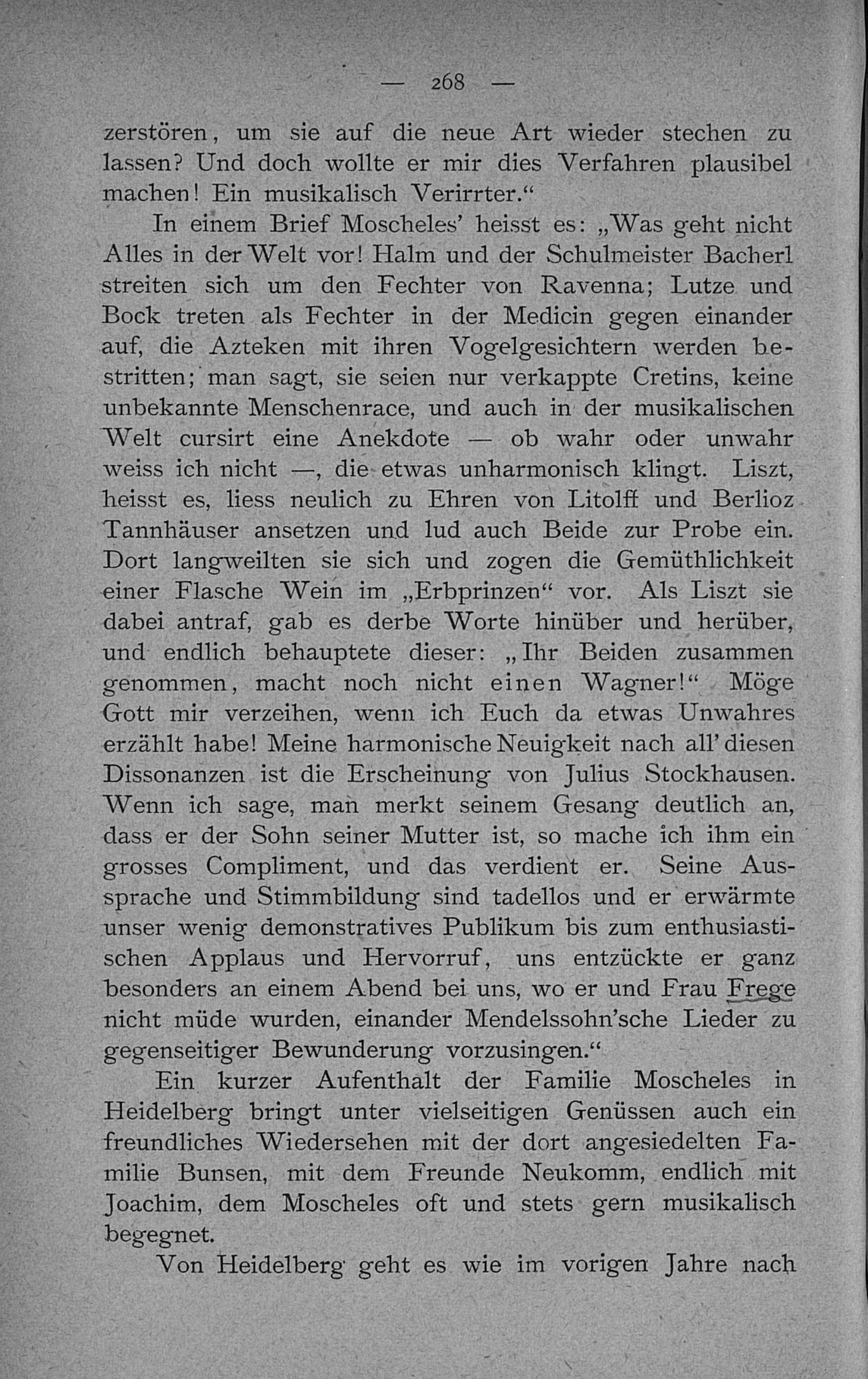 — 268 —

zerstören, um sie auf die neue Art wieder stechen zu lassen? Und doch wollte er mir dies Verfahren plausibel machen! Ein musikalisch Verirrter.“

In einem Brief Moscheles’ heisst es: „Was geht nicht Alles in der Welt vor! Halm und der Schulmeister Bacherl streiten sich um den Fechter von Ravenna; Lutze und Bock treten als Fechter in der Medicin gegen einander auf, die Azteken mit ihren Vogelgesichtern werden bestritten; man sagt, sie seien nur verkappte Cretins, keine unbekannte Menschenrace, und auch in der musikalischen Welt cursirt eine Anekdote — ob wahr oder unwahr weiss ich nicht —, die etwas unharmonisch klingt. Liszt, heisst es, liess neulich zu Ehren von Litolff und Berlioz Tannhäuser ansetzen und lud auch Beide zur Probe ein. Dort langweilten sie sich und zogen die Gemüthlichkeit einer Flasche Wein im „Erbprinzen“ vor. Als Liszt sie dabei antraf, gab es derbe Worte hinüber und herüber, und endlich behauptete dieser: „Ihr Beiden zusammen genommen, macht noch nicht einen Wagner!“ Möge Gott mir verzeihen, wenn ich Euch da etwas Unwahres erzählt habe! Meine harmonische Neuigkeit nach all’ diesen Dissonanzen ist die Erscheinung von Julius Stockhausen. Wenn ich sage, man merkt seinem Gesang deutlich an, dass er der Sohn seiner Mutter ist, so mache ich ihm ein grosses Compliment, und das verdient er. Seine Aussprache und Stimmbildung sind tadellos und er erwärmte unser wenig demonstratives Publikum bis zum enthusiastischen Applaus und Hervorruf, uns entzückte er ganz besonders an einem Abend bei uns, wo er und Frau Frege nicht müde wurden, einander Mendelssohn’sche Lieder zu gegenseitiger Bewunderung vorzusingen.“

Ein kurzer Aufenthalt der Familie Moscheles in Heidelberg bringt unter vielseitigen Genüssen auch ein freundliches Wiedersehen mit der dort angesiedelten Familie Bunsen, mit dem Freunde Neukomm, endlich mit Joachim, dem Moscheles oft und stets gern musikalisch begegnet.

Von Heidelberg geht es wie im vorigen Jahre nach